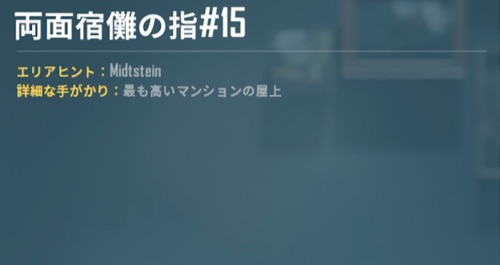 両面宿儺の指#15

エリアヒント：Midtstein
詳細な手がかり：最も高いマンションの屋上